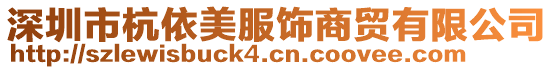 深圳市杭依美服饰商贸有限公司
http://szlewisbuck4.cn.coovee.com